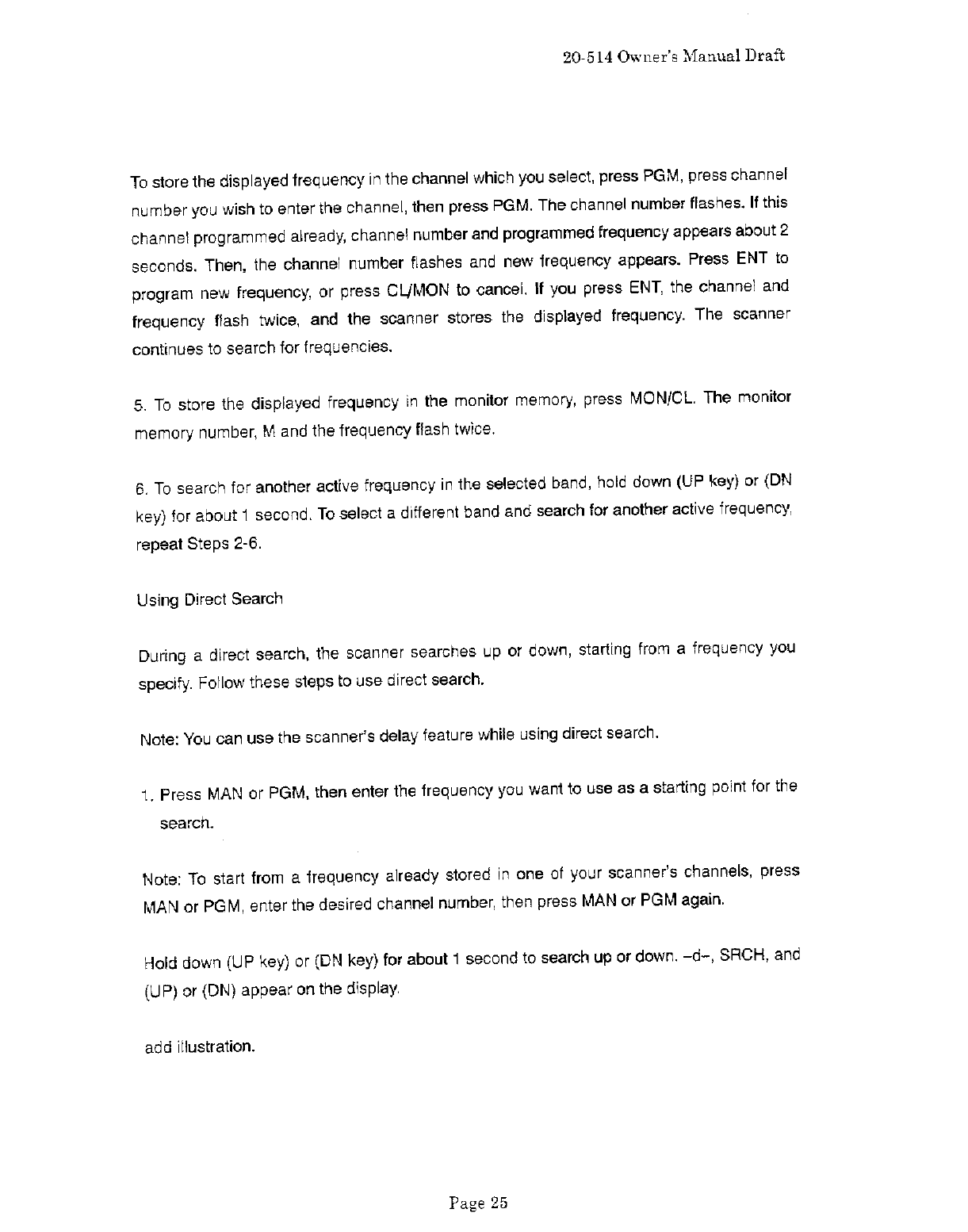 20-514 Owner's Manual Draft

To store the displayed frequency in the channel which you select, press PGM, press channel number you wish to enter the channel, then press PGM. The channel number flashes. If this channel programmed already, channel number and programmed frequency appears about 2 seconds. Then, the channel number flashes and new frequency appears. Press ENT to program new frequency, or press CL/MON to cancel. If you press ENT, the channel and frequency flash twice, and the scanner stores the displayed frequency. The scanner continues to search for frequencies.

5. To store the displayed frequency in the monitor memory, press MON/CL. The monitor memory number, M and the frequency flash twice.

6. To search for another active frequency in the selected band, hold down (UP key) or (DN key) for about 1 second. To select a different band and search for another active frequency, repeat Steps 2-6.

Using Direct Search

During a direct search, the scanner searches up or down, starting from a frequency you specify. Follow these steps to use direct search.

Note: You can use the scanner's delay feature while using direct search.

1. Press MAN or PGM, then enter the frequency you want to use as a starting point for the search.

Note: To start from a frequency already stored in one of your scanner's channels, press MAN or PGM, enter the desired channel number, then press MAN or PGM again.

Hold down (UP key) or (DN key) for about 1 second to search up or down. –d–, SRCH, and (UP) or (DN) appear on the display.

add illustration.

Page 25